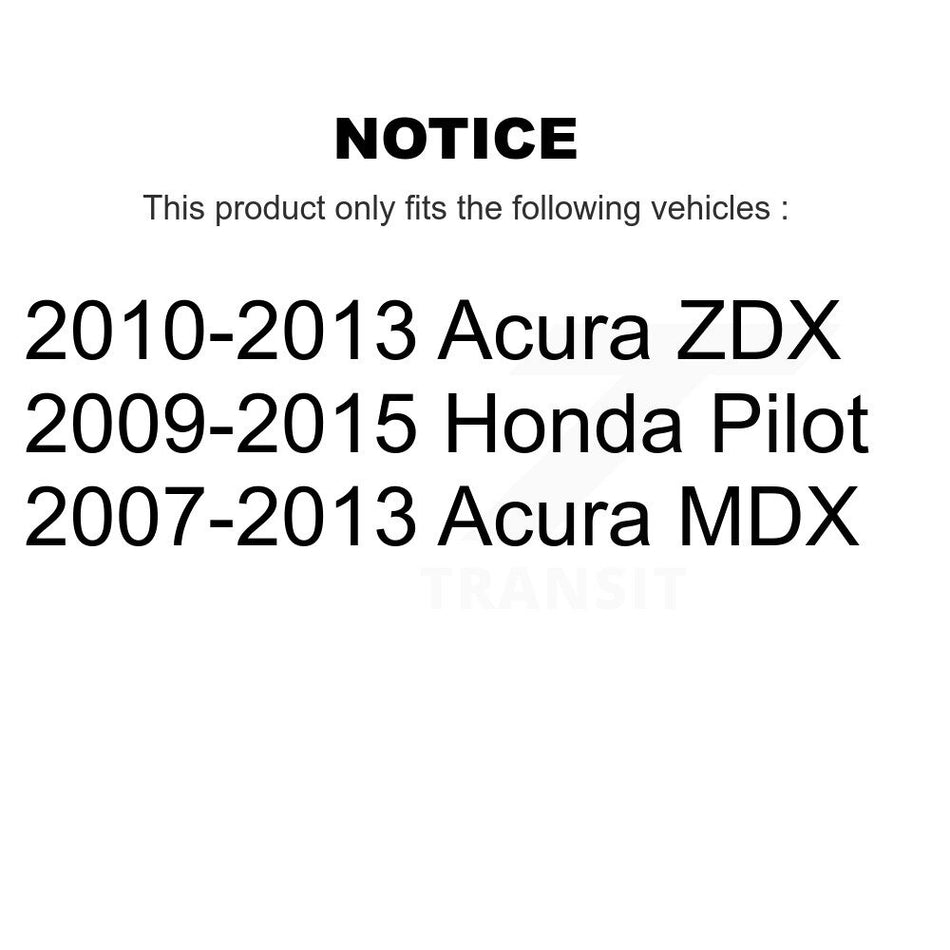 NOTICE

This product only fits the following vehicles :

2010-2013 Acura ZDX
2009-2015 Honda Pilot
2007-2013 Acura MDX

TRANSIT